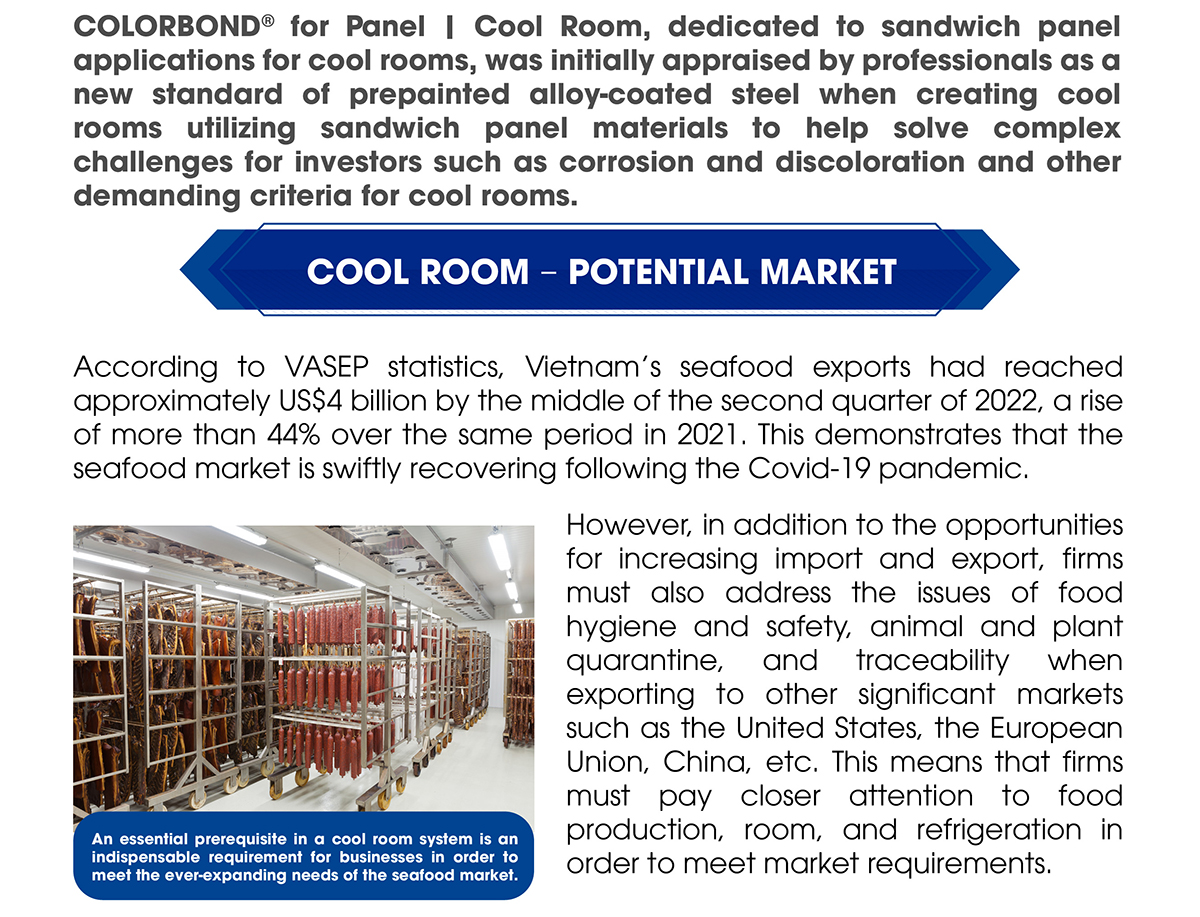 COLORBOND® for Panel | Cool Room, dedicated to sandwich panel applications for cool rooms, was initially appraised by professionals as a new standard of prepainted alloy-coated steel when creating cool rooms utilizing sandwich panel materials to help solve complex challenges for investors such as corrosion and discoloration and other demanding criteria for cool rooms.

COOL ROOM – POTENTIAL MARKET

According to VASEP statistics, Vietnam's seafood exports had reached approximately US$4 billion by the middle of the second quarter of 2022, a rise of more than 44% over the same period in 2021. This demonstrates that the seafood market is swiftly recovering following the Covid-19 pandemic.

An essential prerequisite in a cool room system is an indispensable requirement for businesses in order to meet the ever-expanding needs of the seafood market.

However, in addition to the opportunities for increasing import and export, firms must also address the issues of food hygiene and safety, animal and plant quarantine, and traceability when exporting to other significant markets such as the United States, the European Union, China, etc. This means that firms must pay closer attention to food production, room, and refrigeration in order to meet market requirements.